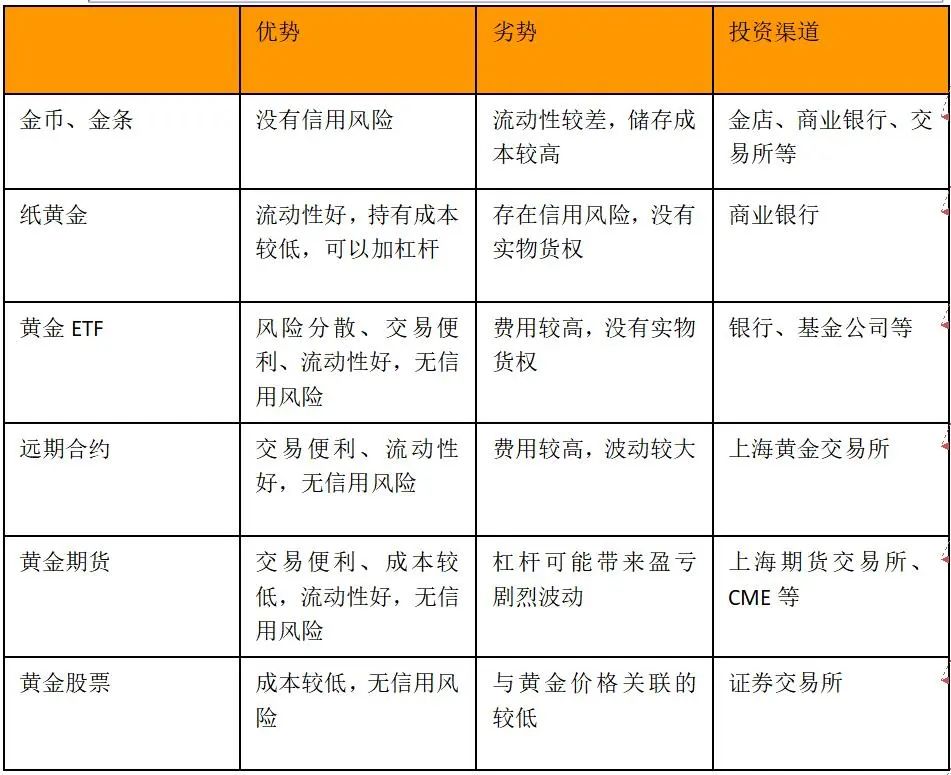 |  | 优势 | 劣势 | 投资渠道 |
|---|---|---|---|
| 金币、金条 | 没有信用风险 | 流动性较差，储存成本较高 | 金店、商业银行、交易所等 |
| 纸黄金 | 流动性好，持有成本较低，可以加杠杆 | 存在信用风险，没有实物货权 | 商业银行 |
| 黄金 ETF | 风险分散、交易便利、流动性好，无信用风险 | 费用较高，没有实物货权 | 银行、基金公司等 |
| 远期合约 | 交易便利、流动性好，无信用风险 | 费用较高，波动较大 | 上海黄金交易所 |
| 黄金期货 | 交易便利、成本较低，流动性好，无信用风险 | 杠杆可能带来盈亏剧烈波动 | 上海期货交易所、CME 等 |
| 黄金股票 | 成本较低，无信用风险 | 与黄金价格关联的较低 | 证券交易所 |